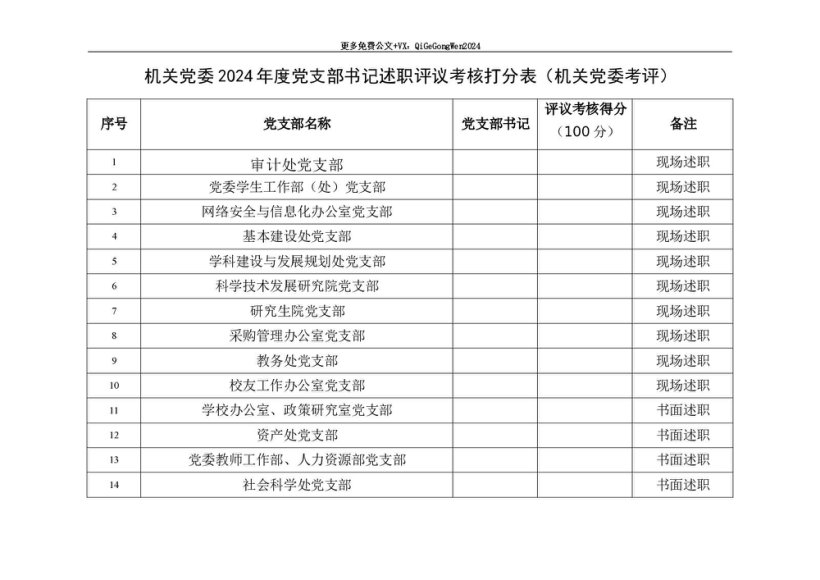 更多免费公文+VX：QiGeGongWen2024

机关党委 2024 年度党支部书记述职评议考核打分表（机关党委考评）

| 序号 | 党支部名称 | 党支部书记 | 评议考核得分（100 分） | 备注 |
|---|---|---|---|---|
| 1 | 审计处党支部 | | | 现场述职 |
| 2 | 党委学生工作部（处）党支部 | | | 现场述职 |
| 3 | 网络安全与信息化办公室党支部 | | | 现场述职 |
| 4 | 基本建设处党支部 | | | 现场述职 |
| 5 | 学科建设与发展规划处党支部 | | | 现场述职 |
| 6 | 科学技术发展研究院党支部 | | | 现场述职 |
| 7 | 研究生院党支部 | | | 现场述职 |
| 8 | 采购管理办公室党支部 | | | 现场述职 |
| 9 | 教务处党支部 | | | 现场述职 |
| 10 | 校友工作办公室党支部 | | | 现场述职 |
| 11 | 学校办公室、政策研究室党支部 | | | 书面述职 |
| 12 | 资产处党支部 | | | 书面述职 |
| 13 | 党委教师工作部、人力资源部党支部 | | | 书面述职 |
| 14 | 社会科学处党支部 | | | 书面述职 |